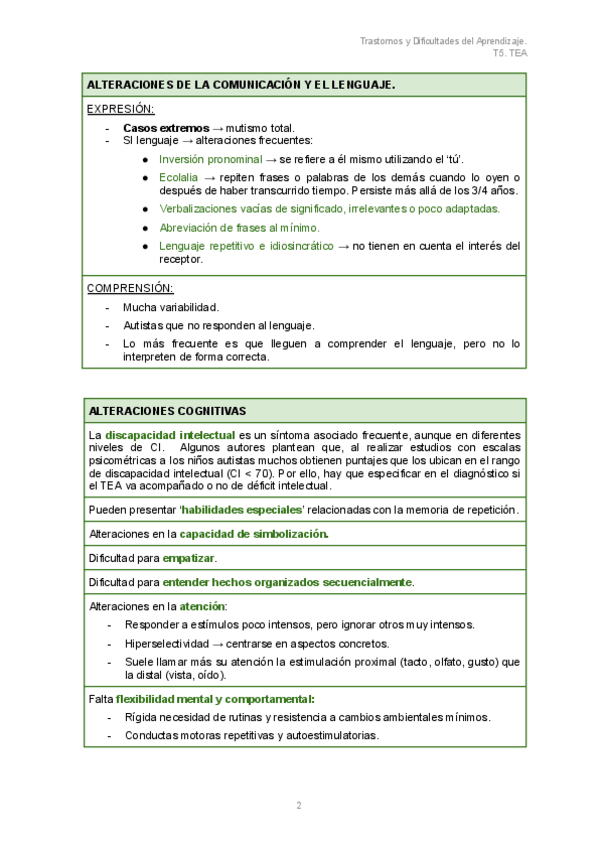 Trastornos y Dificultades del Aprendizaje.
T5. TEA

ALTERACIONES DE LA COMUNICACIÓN Y EL LENGUAJE.

EXPRESIÓN:

- Casos extremos → mutismo total.
- SI lenguaje → alteraciones frecuentes:
  ● Inversión pronominal → se refiere a él mismo utilizando el 'tú'.
  ● Ecolalia → repiten frases o palabras de los demás cuando lo oyen o después de haber transcurrido tiempo. Persiste más allá de los 3/4 años.
  ● Verbalizaciones vacías de significado, irrelevantes o poco adaptadas.
  ● Abreviación de frases al mínimo.
  ● Lenguaje repetitivo e idiosincrático → no tienen en cuenta el interés del receptor.

COMPRENSIÓN:

- Mucha variabilidad.
- Autistas que no responden al lenguaje.
- Lo más frecuente es que lleguen a comprender el lenguaje, pero no lo interpreten de forma correcta.

ALTERACIONES COGNITIVAS

La discapacidad intelectual es un síntoma asociado frecuente, aunque en diferentes niveles de CI. Algunos autores plantean que, al realizar estudios con escalas psicométricas a los niños autistas muchos obtienen puntajes que los ubican en el rango de discapacidad intelectual (CI < 70). Por ello, hay que especificar en el diagnóstico si el TEA va acompañado o no de déficit intelectual.

Pueden presentar 'habilidades especiales' relacionadas con la memoria de repetición.

Alteraciones en la capacidad de simbolización.

Dificultad para empatizar.

Dificultad para entender hechos organizados secuencialmente.

Alteraciones en la atención:
- Responder a estímulos poco intensos, pero ignorar otros muy intensos.
- Hiperselectividad → centrarse en aspectos concretos.
- Suele llamar más su atención la estimulación proximal (tacto, olfato, gusto) que la distal (vista, oído).

Falta flexibilidad mental y comportamental:
- Rígida necesidad de rutinas y resistencia a cambios ambientales mínimos.
- Conductas motoras repetitivas y autoestimulatorias.

2